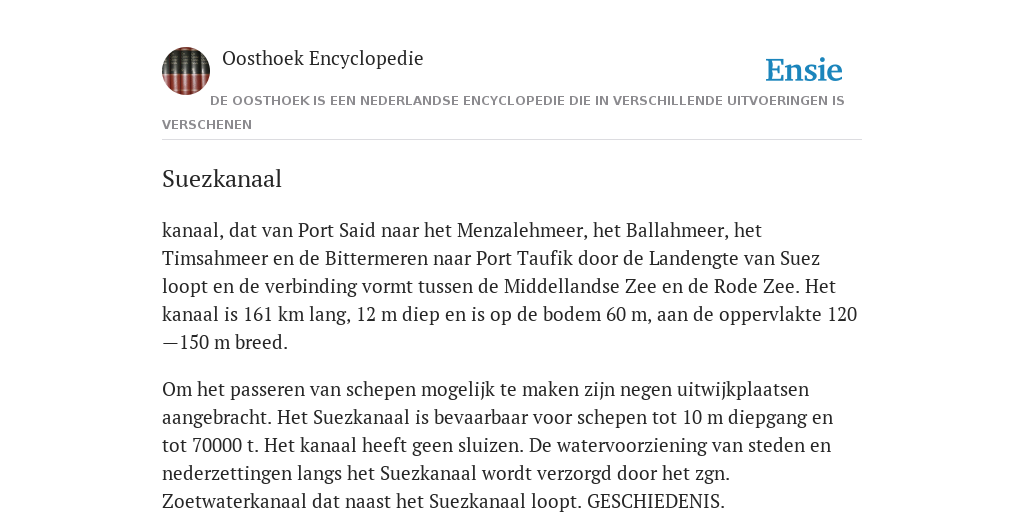 Oosthoek Encyclopedie

Ensie

DE OOSTHOEK IS EEN NEDERLANDSE ENCYCLOPEDIE DIE IN VERSCHILLENDE UITVOERINGEN IS VERSCHENEN

Suezkanaal

kanaal, dat van Port Said naar het Menzalehmeer, het Ballahmeer, het Timsahmeer en de Bittermeren naar Port Taufik door de Landengte van Suez loopt en de verbinding vormt tussen de Middellandse Zee en de Rode Zee. Het kanaal is 161 km lang, 12 m diep en is op de bodem 60 m, aan de oppervlakte 120—150 m breed.

Om het passeren van schepen mogelijk te maken zijn negen uitwijkplaatsen aangebracht. Het Suezkanaal is bevaarbaar voor schepen tot 10 m diepgang en tot 70000 t. Het kanaal heeft geen sluizen. De watervoorziening van steden en nederzettingen langs het Suezkanaal wordt verzorgd door het zgn. Zoetwaterkanaal dat naast het Suezkanaal loopt. GESCHIEDENIS.